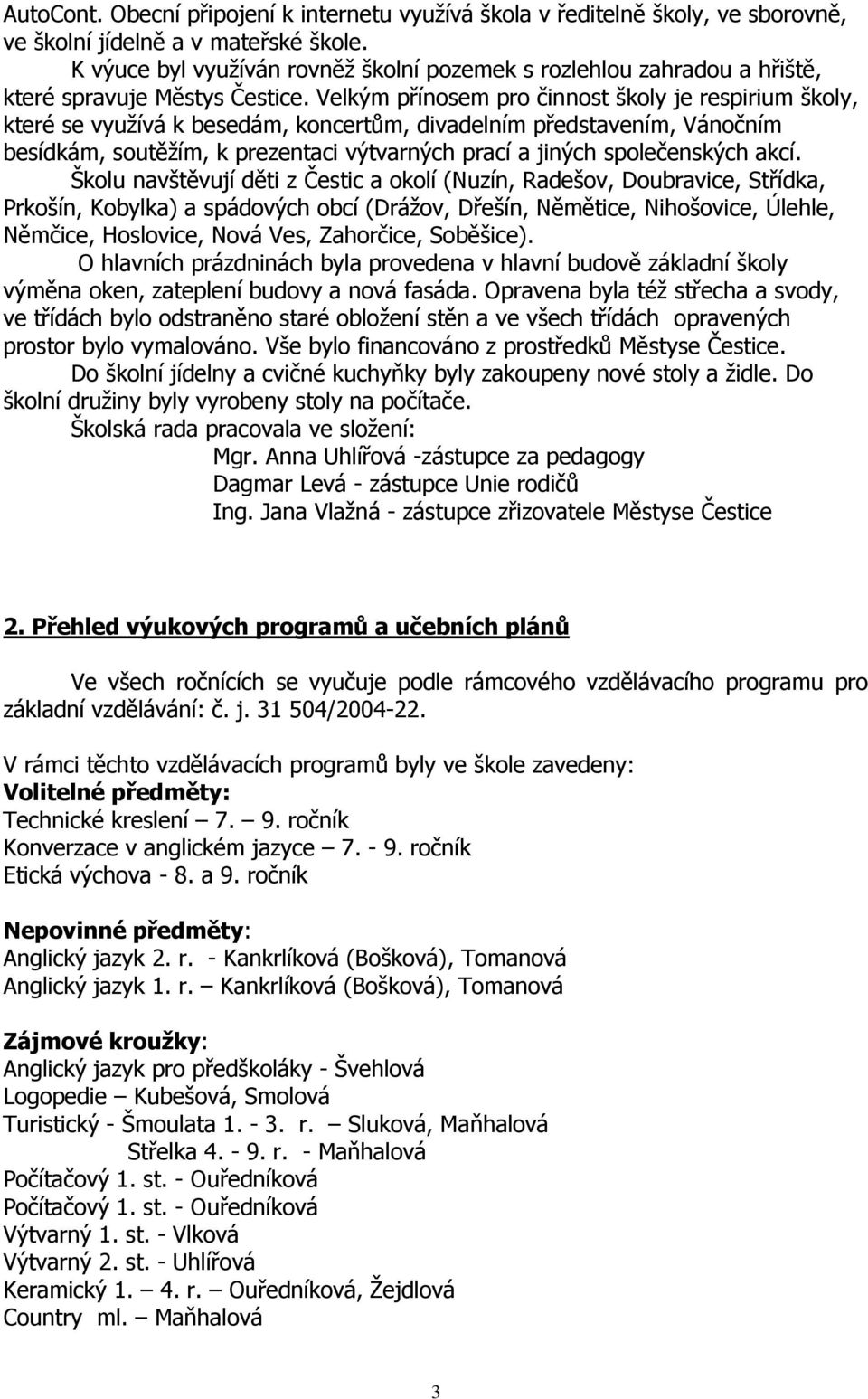 AutoCont. Obecní připojení k internetu využívá škola v ředitelně školy, ve sborovně, ve školní jídelně a v mateřské škole.

K výuce byl využíván rovněž školní pozemek s rozlehlou zahradou a hřiště, které spravuje Městys Čestice. Velkým přínosem pro činnost školy je respirium školy, které se využívá k besedám, koncertům, divadelním představením, Vánočním besídkám, soutěžím, k prezentaci výtvarných prací a jiných společenských akcí.

Školu navštěvují děti z Čestic a okolí (Nuzín, Radešov, Doubravice, Střídka, Prkošín, Kobylka) a spádových obcí (Drážov, Dřešín, Němětice, Nihošovice, Úlehle, Němčice, Hoslovice, Nová Ves, Zahorčice, Soběšice).

O hlavních prázdninách byla provedena v hlavní budově základní školy výměna oken, zateplení budovy a nová fasáda. Opravena byla též střecha a svody, ve třídách bylo odstraněno staré obložení stěn a ve všech třídách opravených prostor bylo vymalováno. Vše bylo financováno z prostředků Městyse Čestice.

Do školní jídelny a cvičné kuchyňky byly zakoupeny nové stoly a židle. Do školní družiny byly vyrobeny stoly na počítače.

Školská rada pracovala ve složení:
Mgr. Anna Uhlířová -zástupce za pedagogy
Dagmar Levá - zástupce Unie rodičů
Ing. Jana Vlažná - zástupce zřizovatele Městyse Čestice

2. Přehled výukových programů a učebních plánů

Ve všech ročnících se vyučuje podle rámcového vzdělávacího programu pro základní vzdělávání: č. j. 31 504/2004-22.

V rámci těchto vzdělávacích programů byly ve škole zavedeny:
Volitelné předměty:
Technické kreslení – 7. – 9. ročník
Konverzace v anglickém jazyce – 7. - 9. ročník
Etická výchova - 8. a 9. ročník

Nepovinné předměty:
Anglický jazyk 2. r. - Kankrlíková (Bošková), Tomanová
Anglický jazyk 1. r. – Kankrlíková (Bošková), Tomanová

Zájmové kroužky:
Anglický jazyk pro předškoláky - Švehlová
Logopedie – Kubešová, Smolová
Turistický - Šmoulata 1. - 3. r. – Sluková, Maňhalová
Střelka 4. - 9. r. - Maňhalová
Počítačový 1. st. - Ouředníková
Počítačový 1. st. - Ouředníková
Výtvarný 1. st. - Vlková
Výtvarný 2. st. - Uhlířová
Keramický 1. – 4. r. – Ouředníková, Žejdlová
Country ml. – Maňhalová

3